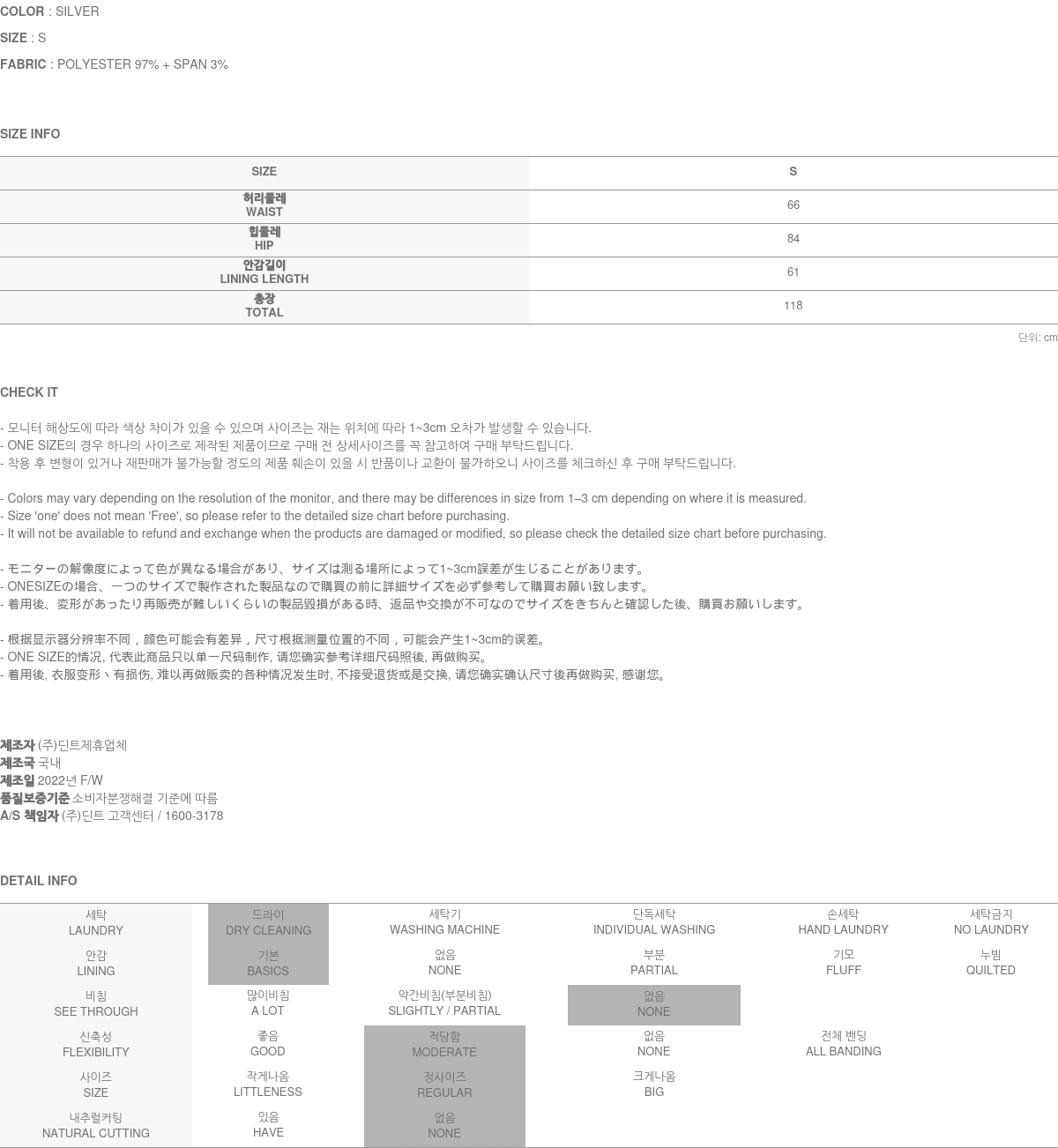 COLOR : SILVER

SIZE : S

FABRIC : POLYESTER 97% + SPAN 3%

SIZE INFO

| SIZE | S |
|---|---|
| 허리둘레 WAIST | 66 |
| 힙둘레 HIP | 84 |
| 안감길이 LINING LENGTH | 61 |
| 총장 TOTAL | 118 |

단위: cm

CHECK IT

- 모니터 해상도에 따라 색상 차이가 있을 수 있으며 사이즈는 재는 위치에 따라 1~3cm 오차가 발생할 수 있습니다.
- ONE SIZE의 경우 하나의 사이즈로 제작된 제품이므로 구매 전 상세사이즈를 꼭 참고하여 구매 부탁드립니다.
- 착용 후 변형이 있거나 재판매가 불가능할 정도의 제품 훼손이 있을 시 반품이나 교환이 불가하오니 사이즈를 체크하신 후 구매 부탁드립니다.

- Colors may vary depending on the resolution of the monitor, and there may be differences in size from 1–3 cm depending on where it is measured.
- Size 'one' does not mean 'Free', so please refer to the detailed size chart before purchasing.
- It will not be available to refund and exchange when the products are damaged or modified, so please check the detailed size chart before purchasing.

- モニターの解像度によって色が異なる場合があり、サイズは測る場所によって1~3cm誤差が生じることがあります。
- ONESIZEの場合、一つのサイズで製作された製品なので購買の前に詳細サイズを必ず参考して購買お願い致します。
- 着用後、変形があったり再販売が難しいくらいの製品毀損がある時、返品や交換が不可なのでサイズをきちんと確認した後、購買お願いします。

- 根据显示器分辨率不同，颜色可能会有差异，尺寸根据测量位置的不同，可能会产生1~3cm的误差。
- ONE SIZE的情况, 代表此商品只以单一尺码制作, 请您确实参考详细尺码照後, 再做购买。
- 着用後, 衣服变形丶有损伤, 难以再做贩卖的各种情况发生时, 不接受退货或是交换, 请您确实确认尺寸後再做购买, 感谢您。

제조자 (주)딘트제휴업체
제조국 국내
제조일 2022년 F/W
품질보증기준 소비자분쟁해결 기준에 따름
A/S 책임자 (주)딘트 고객센터 / 1600-3178

DETAIL INFO

| 세탁 LAUNDRY | 드라이 DRY CLEANING | 세탁기 WASHING MACHINE | 단독세탁 INDIVIDUAL WASHING | 손세탁 HAND LAUNDRY | 세탁금지 NO LAUNDRY |
|---|---|---|---|---|---|
| 안감 LINING | 기본 BASICS | 없음 NONE | 부분 PARTIAL | 기모 FLUFF | 누빔 QUILTED |
| 비침 SEE THROUGH | 많이비침 A LOT | 약간비침(부분비침) SLIGHTLY / PARTIAL | 없음 NONE | | |
| 신축성 FLEXIBILITY | 좋음 GOOD | 적당함 MODERATE | 없음 NONE | 전체 밴딩 ALL BANDING | |
| 사이즈 SIZE | 작게나옴 LITTLENESS | 정사이즈 REGULAR | 크게나옴 BIG | | |
| 내추럴커팅 NATURAL CUTTING | 있음 HAVE | 없음 NONE | | | |